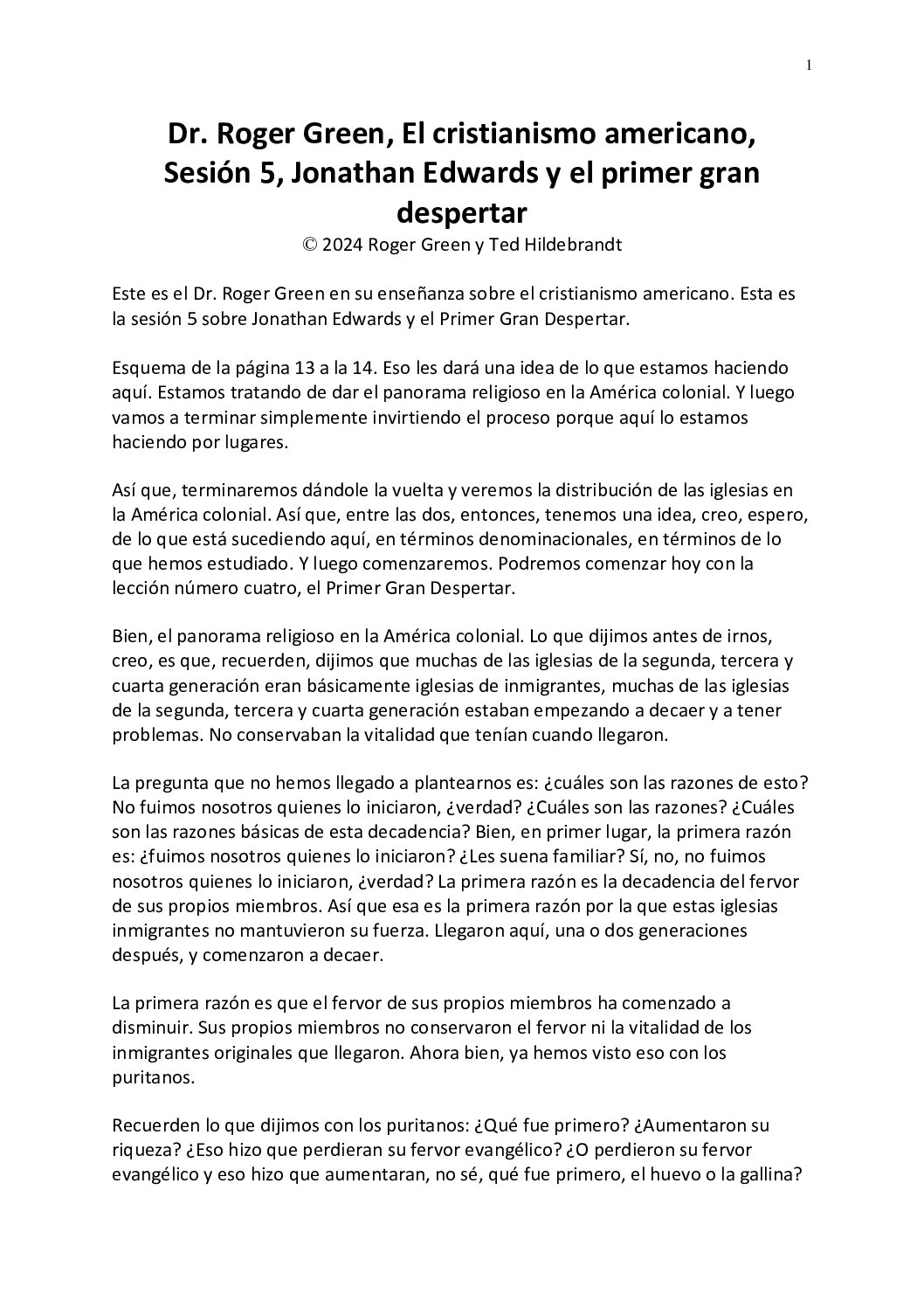 1

Dr. Roger Green, El cristianismo americano, Sesión 5, Jonathan Edwards y el primer gran despertar
© 2024 Roger Green y Ted Hildebrandt

Este es el Dr. Roger Green en su enseñanza sobre el cristianismo americano. Esta es la sesión 5 sobre Jonathan Edwards y el Primer Gran Despertar.

Esquema de la página 13 a la 14. Eso les dará una idea de lo que estamos haciendo aquí. Estamos tratando de dar el panorama religioso en la América colonial. Y luego vamos a terminar simplemente invirtiendo el proceso porque aquí lo estamos haciendo por lugares.

Así que, terminaremos dándole la vuelta y veremos la distribución de las iglesias en la América colonial. Así que, entre las dos, entonces, tenemos una idea, creo, espero, de lo que está sucediendo aquí, en términos denominacionales, en términos de lo que hemos estudiado. Y luego comenzaremos. Podremos comenzar hoy con la lección número cuatro, el Primer Gran Despertar.

Bien, el panorama religioso en la América colonial. Lo que dijimos antes de irnos, creo, es que, recuerden, dijimos que muchas de las iglesias de la segunda, tercera y cuarta generación eran básicamente iglesias de inmigrantes, muchas de las iglesias de la segunda, tercera y cuarta generación estaban empezando a decaer y a tener problemas. No conservaban la vitalidad que tenían cuando llegaron.

La pregunta que no hemos llegado a plantearnos es: ¿cuáles son las razones de esto? No fuimos nosotros quienes lo iniciaron, ¿verdad? ¿Cuáles son las razones? ¿Cuáles son las razones básicas de esta decadencia? Bien, en primer lugar, la primera razón es: ¿fuimos nosotros quienes lo iniciaron? ¿Les suena familiar? Sí, no, no fuimos nosotros quienes lo iniciaron, ¿verdad? La primera razón es la decadencia del fervor de sus propios miembros. Así que esa es la primera razón por la que estas iglesias inmigrantes no mantuvieron su fuerza. Llegaron aquí, una o dos generaciones después, y comenzaron a decaer.

La primera razón es que el fervor de sus propios miembros ha comenzado a disminuir. Sus propios miembros no conservaron el fervor ni la vitalidad de los inmigrantes originales que llegaron. Ahora bien, ya hemos visto eso con los puritanos.

Recuerden lo que dijimos con los puritanos: ¿Qué fue primero? ¿Aumentaron su riqueza? ¿Eso hizo que perdieran su fervor evangélico? ¿O perdieron su fervor evangélico y eso hizo que aumentaran, no sé, qué fue primero, el huevo o la gallina?